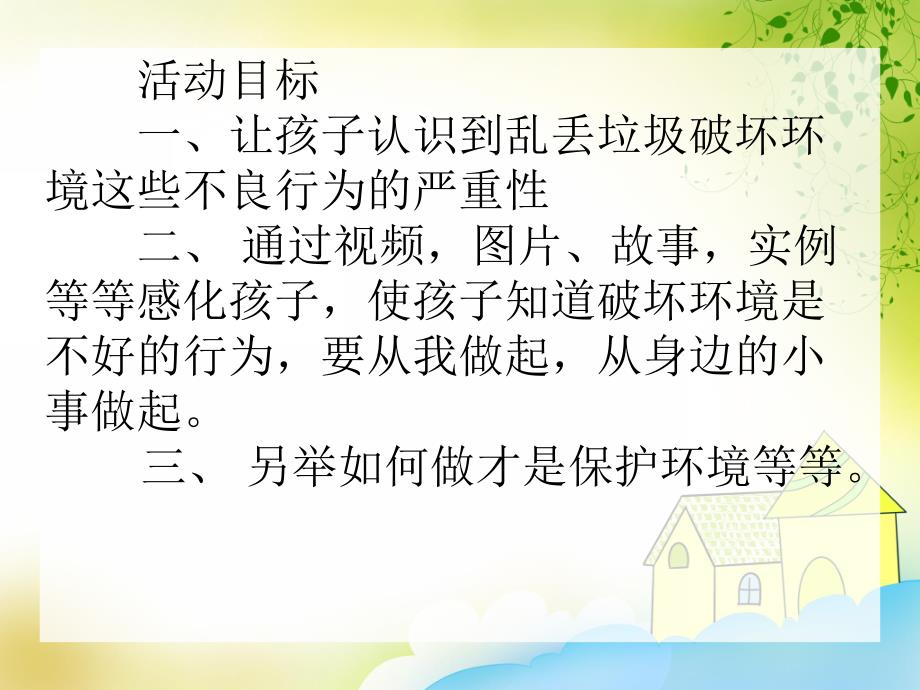 活动目标

一、让孩子认识到乱丢垃圾破坏环境这些不良行为的严重性

二、 通过视频，图片、故事，实例等等感化孩子，使孩子知道破坏环境是不好的行为，要从我做起，从身边的小事做起。

三、 另举如何做才是保护环境等等。